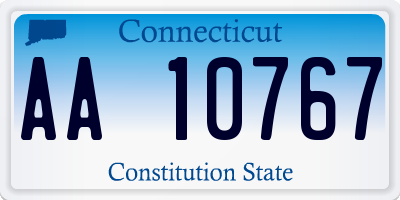 Connecticut

AA 10767

Constitution State